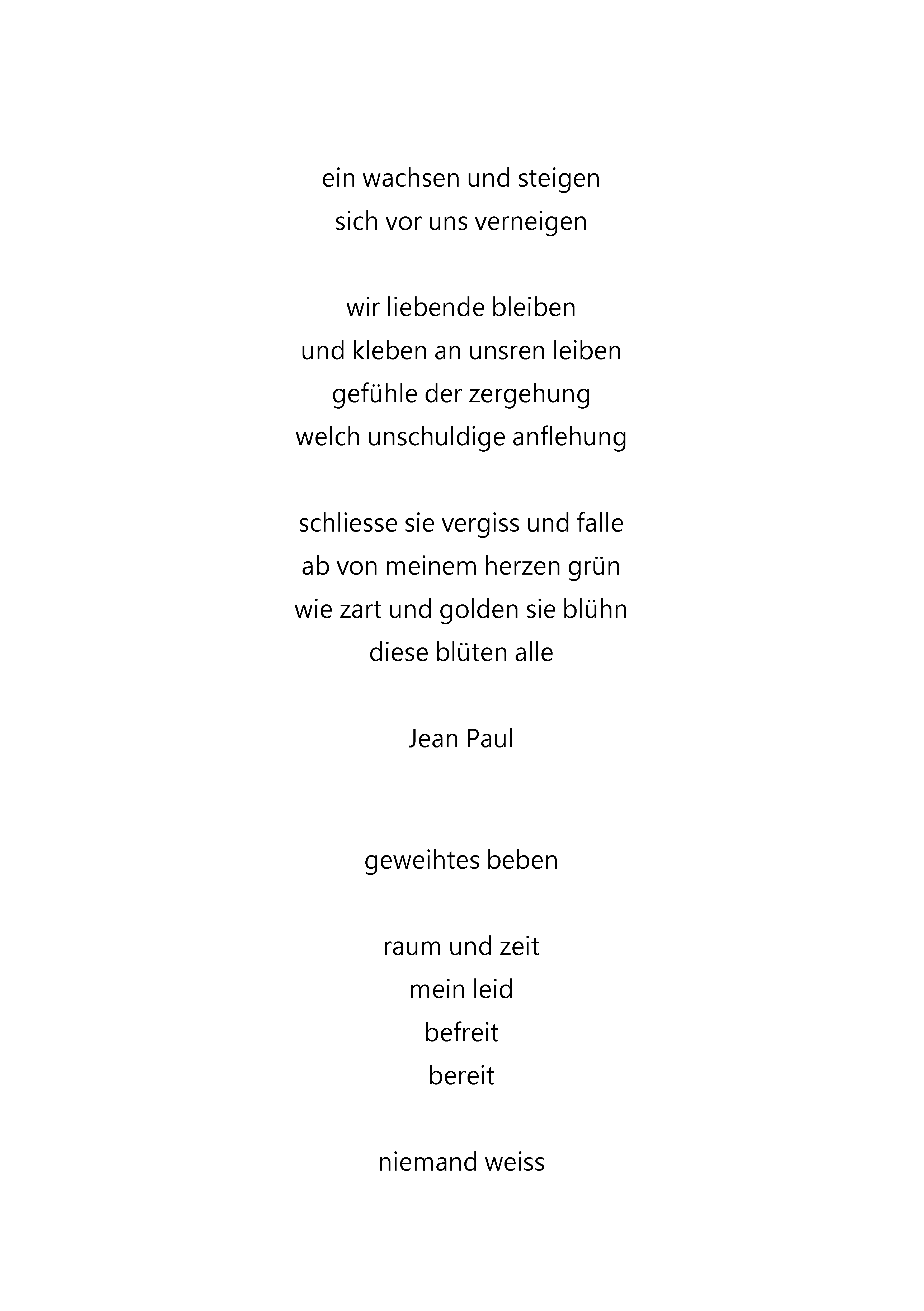 ein wachsen und steigen
sich vor uns verneigen

wir liebende bleiben
und kleben an unsren leiben
gefühle der zergehung
welch unschuldige anflehung

schliesse sie vergiss und falle
ab von meinem herzen grün
wie zart und golden sie blühn
diese blüten alle

Jean Paul

geweihtes beben

raum und zeit
mein leid
befreit
bereit

niemand weiss